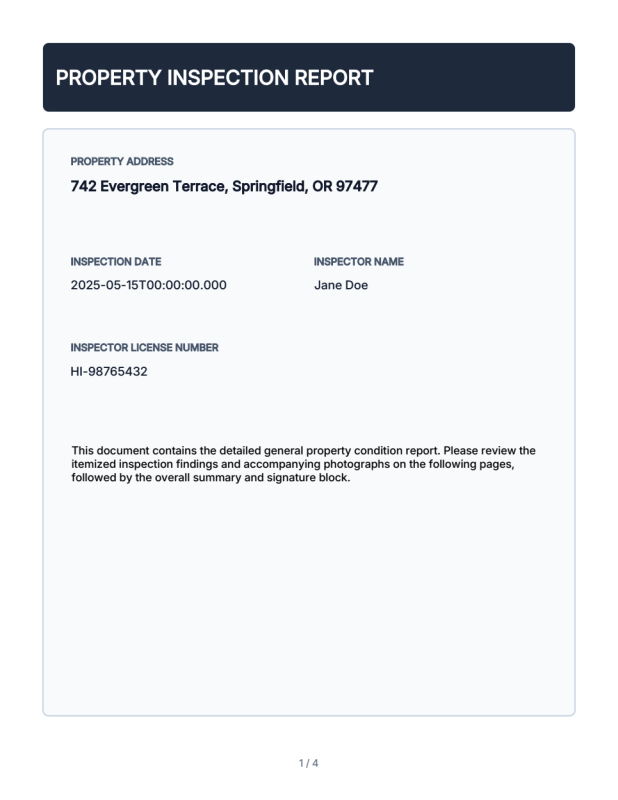 PROPERTY INSPECTION REPORT

PROPERTY ADDRESS

742 Evergreen Terrace, Springfield, OR 97477

INSPECTION DATE

2025-05-15T00:00:00.000

INSPECTOR NAME

Jane Doe

INSPECTOR LICENSE NUMBER

HI-98765432

This document contains the detailed general property condition report. Please review the itemized inspection findings and accompanying photographs on the following pages, followed by the overall summary and signature block.

1 / 4